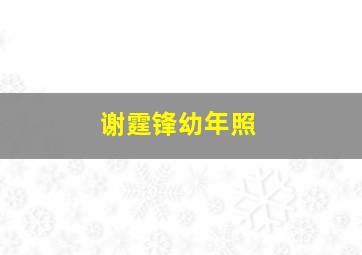 谢霆锋幼年照